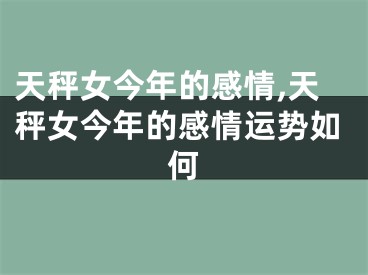 天秤女今年的感情,天秤女今年的感情运势如何